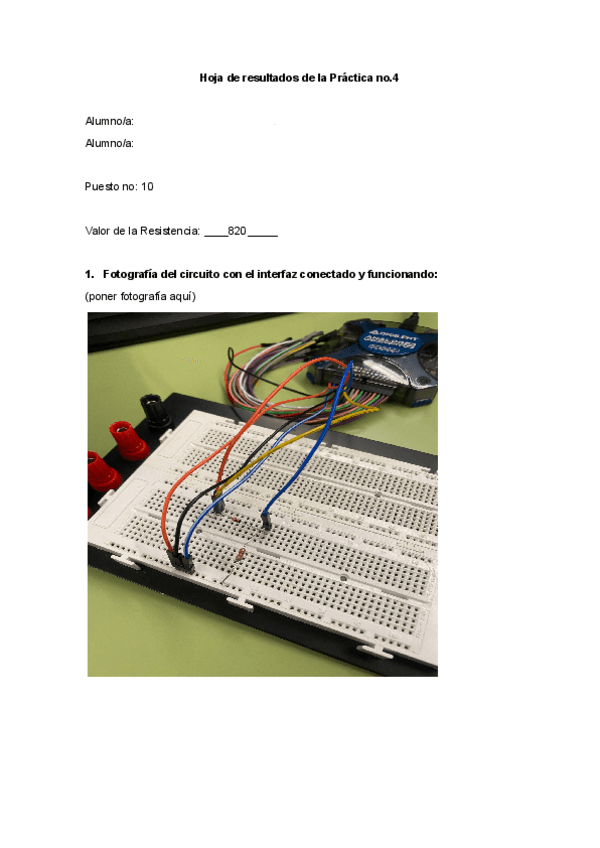 Hoja de resultados de la Práctica no.4

Alumno/a:

Alumno/a:

Puesto no: 10

Valor de la Resistencia: ____820____

1. Fotografía del circuito con el interfaz conectado y funcionando:

(poner fotografía aquí)